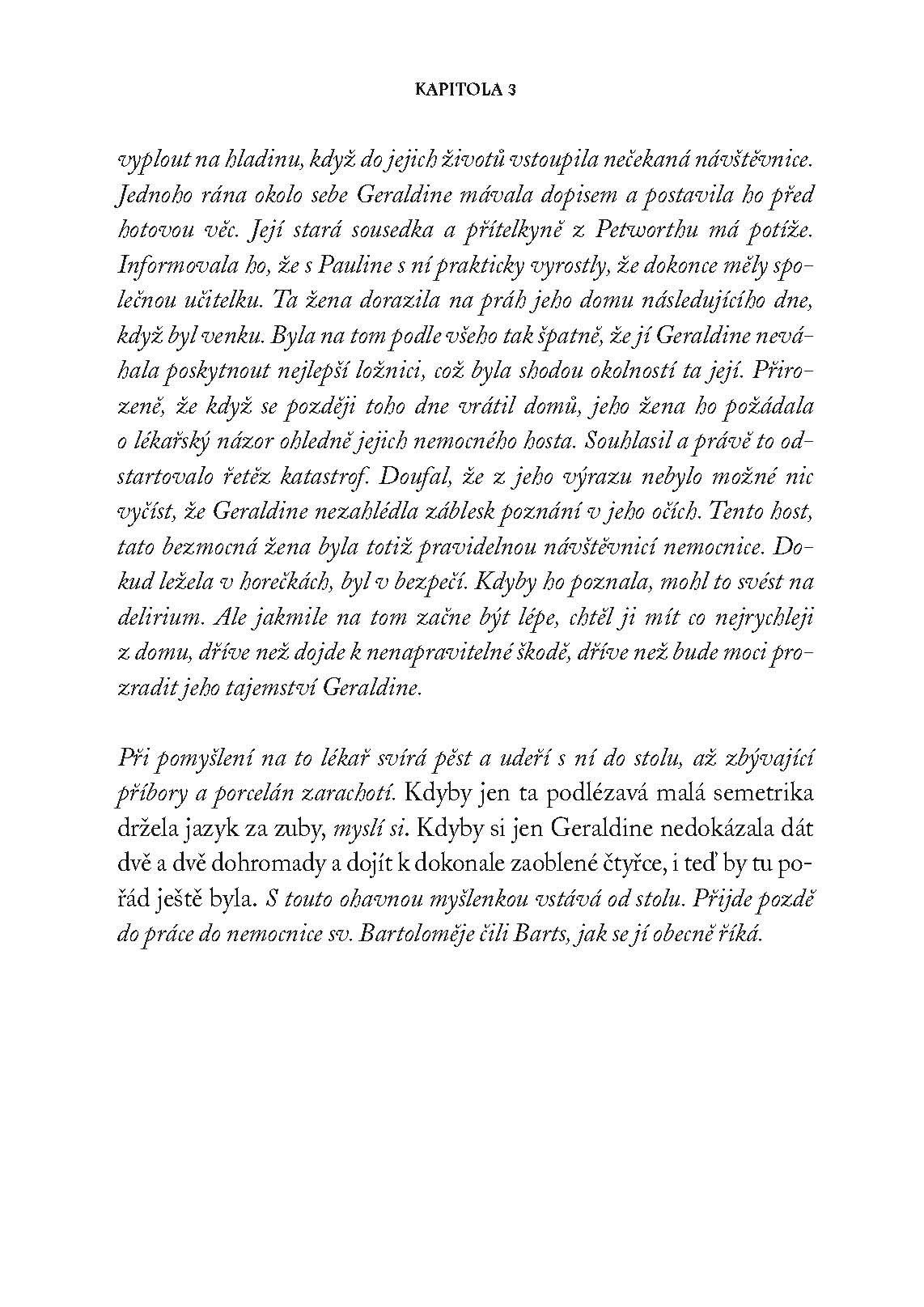 KAPITOLA 3

vyplout na hladinu, když do jejich životů vstoupila nečekaná návštěvnice. Jednoho rána okolo sebe Geraldine mávala dopisem a postavila ho před hotovou věc. Její stará sousedka a přítelkyně z Petworthu má potíže. Informovala ho, že s Pauline s ní prakticky vyrostly, že dokonce měly společnou učitelku. Ta žena dorazila na práh jeho domu následujícího dne, když byl venku. Byla na tom podle všeho tak špatně, že jí Geraldine neváhala poskytnout nejlepší ložnici, což byla shodou okolností ta její. Přirozeně, že když se později toho dne vrátil domů, jeho žena ho požádala o lékařský názor ohledně jejich nemocného hosta. Souhlasil a právě to odstartovalo řetěz katastrof. Doufal, že z jeho výrazu nebylo možné nic vyčíst, že Geraldine nezahlédla záblesk poznání v jeho očích. Tento host, tato bezmocná žena byla totiž pravidelnou návštěvnicí nemocnice. Dokud ležela v horečkách, byl v bezpečí. Kdyby ho poznala, mohl to svést na delirium. Ale jakmile na tom začne být lépe, chtěl ji mít co nejrychleji z domu, dříve než dojde k nenapravitelné škodě, dříve než bude moci prozradit jeho tajemství Geraldine.

Při pomyšlení na to lékař svírá pěst a udeří s ní do stolu, až zbývající příbory a porcelán zarachotí. Kdyby jen ta podlézavá malá semetrika držela jazyk za zuby, myslí si. Kdyby si jen Geraldine nedokázala dát dvě a dvě dohromady a dojít k dokonale zaoblené čtyřce, i teď by tu pořád ještě byla. S touto ohavnou myšlenkou vstává od stolu. Přijde pozdě do práce do nemocnice sv. Bartoloměje čili Barts, jak se jí obecně říká.